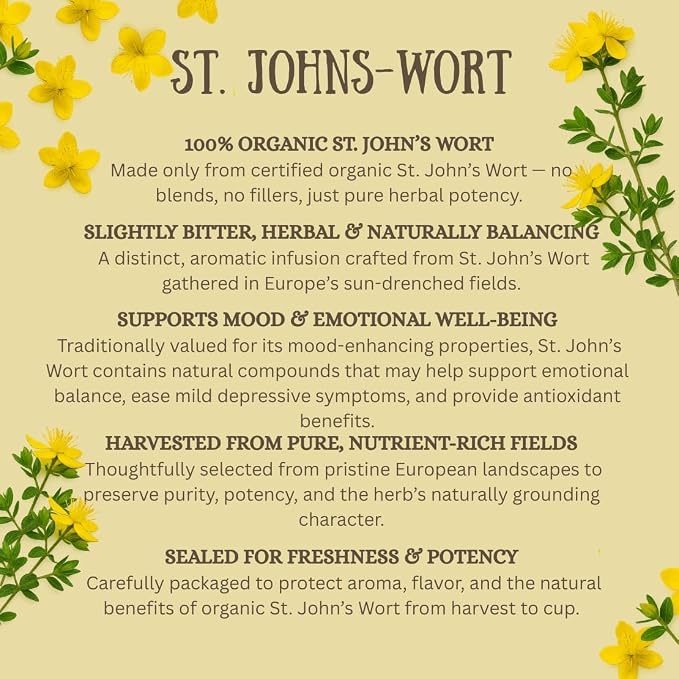 ST. JOHNS-WORT

100% ORGANIC ST. JOHN'S WORT
Made only from certified organic St. John's Wort — no blends, no fillers, just pure herbal potency.

SLIGHTLY BITTER, HERBAL & NATURALLY BALANCING
A distinct, aromatic infusion crafted from St. John's Wort gathered in Europe's sun-drenched fields.

SUPPORTS MOOD & EMOTIONAL WELL-BEING
Traditionally valued for its mood-enhancing properties, St. John's Wort contains natural compounds that may help support emotional balance, ease mild depressive symptoms, and provide antioxidant benefits.

HARVESTED FROM PURE, NUTRIENT-RICH FIELDS
Thoughtfully selected from pristine European landscapes to preserve purity, potency, and the herb's naturally grounding character.

SEALED FOR FRESHNESS & POTENCY
Carefully packaged to protect aroma, flavor, and the natural benefits of organic St. John's Wort from harvest to cup.